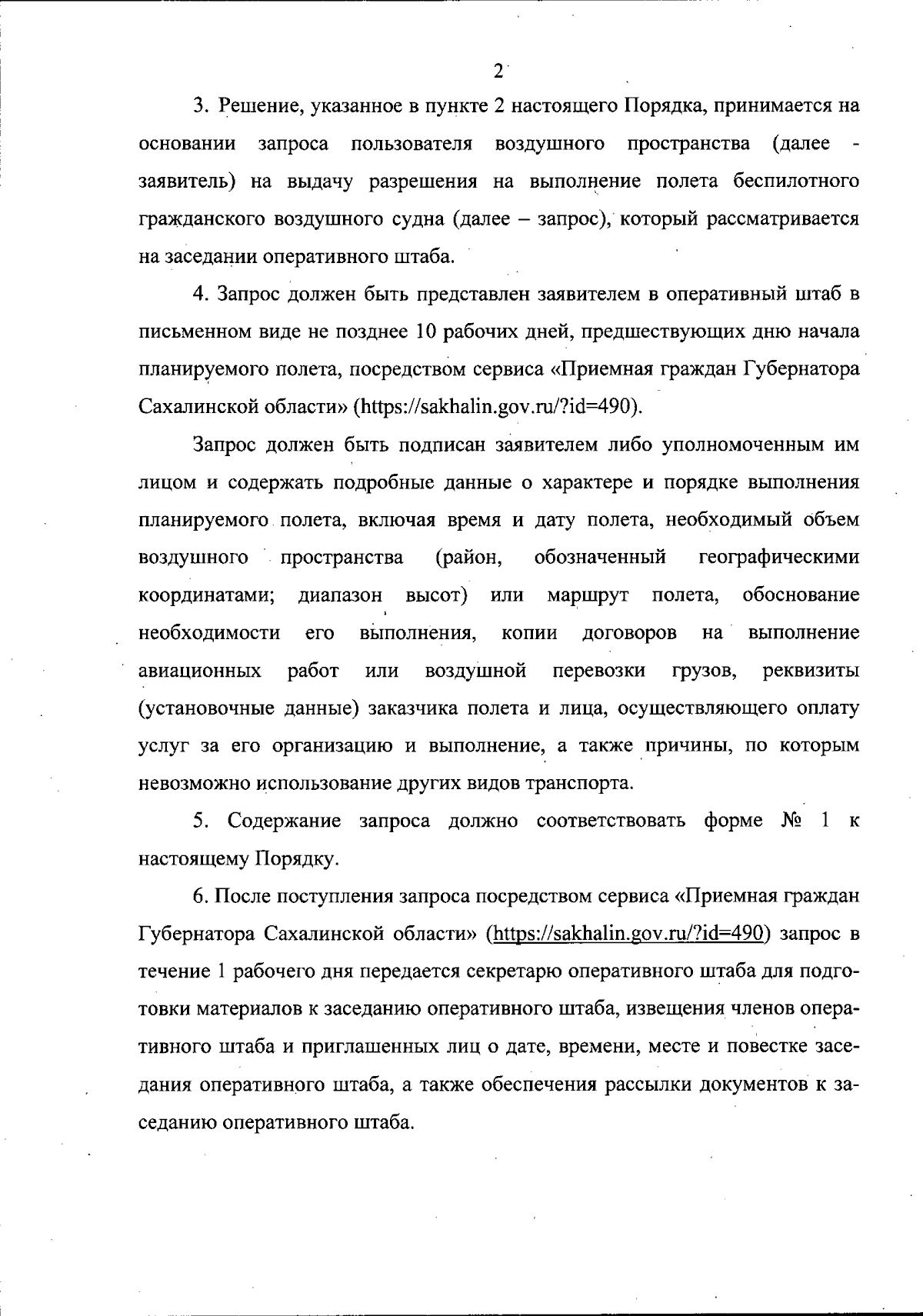 2

3. Решение, указанное в пункте 2 настоящего Порядка, принимается на основании запроса пользователя воздушного пространства (далее - заявитель) на выдачу разрешения на выполнение полета беспилотного гражданского воздушного судна (далее – запрос), который рассматривается на заседании оперативного штаба.

4. Запрос должен быть представлен заявителем в оперативный штаб в письменном виде не позднее 10 рабочих дней, предшествующих дню начала планируемого полета, посредством сервиса «Приемная граждан Губернатора Сахалинской области» (https://sakhalin.gov.ru/?id=490).

Запрос должен быть подписан заявителем либо уполномоченным им лицом и содержать подробные данные о характере и порядке выполнения планируемого полета, включая время и дату полета, необходимый объем воздушного пространства (район, обозначенный географическими координатами; диапазон высот) или маршрут полета, обоснование необходимости его выполнения, копии договоров на выполнение авиационных работ или воздушной перевозки грузов, реквизиты (установочные данные) заказчика полета и лица, осуществляющего оплату услуг за его организацию и выполнение, а также причины, по которым невозможно использование других видов транспорта.

5. Содержание запроса должно соответствовать форме № 1 к настоящему Порядку.

6. После поступления запроса посредством сервиса «Приемная граждан Губернатора Сахалинской области» (https://sakhalin.gov.ru/?id=490) запрос в течение 1 рабочего дня передается секретарю оперативного штаба для подготовки материалов к заседанию оперативного штаба, извещения членов оперативного штаба и приглашенных лиц о дате, времени, месте и повестке заседания оперативного штаба, а также обеспечения рассылки документов к заседанию оперативного штаба.